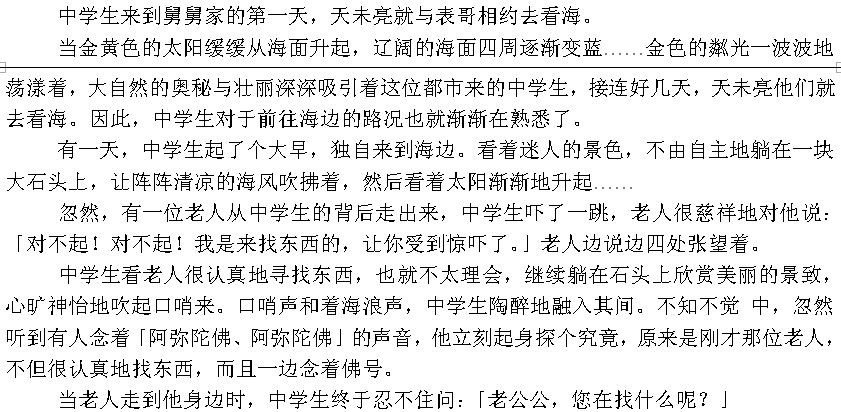 中学生来到舅舅家的第一天，天未亮就与表哥相约去看海。

当金黄色的太阳缓缓从海面升起，辽阔的海面四周逐渐变蓝……金色的粼光一波波地荡漾着，大自然的奥秘与壮丽深深吸引着这位都市来的中学生，接连好几天，天未亮他们就去看海。因此，中学生对于前往海边的路况也就渐渐在熟悉了。

有一天，中学生起了个大早，独自来到海边。看着迷人的景色，不由自主地躺在一块大石头上，让阵阵清凉的海风吹拂着，然后看着太阳渐渐地升起……

忽然，有一位老人从中学生的背后走出来，中学生吓了一跳，老人很慈祥地对他说:「对不起！对不起！我是来找东西的，让你受到惊吓了。」老人边说边四处张望着。

中学生看老人很认真地寻找东西，也就不太理会，继续躺在石头上欣赏美丽的景致，心旷神怡地吹起口哨来。口哨声和着海浪声，中学生陶醉地融入其间。不知不觉 中，忽然听到有人念着「阿弥陀佛、阿弥陀佛」的声音，他立刻起身探个究竟，原来是刚才那位老人，不但很认真地找东西，而且一边念着佛号。

当老人走到他身边时，中学生终于忍不住问:「老公公，您在找什么呢？」